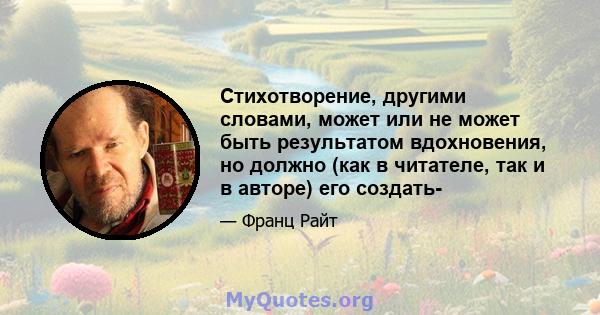 Стихотворение, другими словами, может или не может быть результатом вдохновения, но должно (как в читателе, так и в авторе) его создать-

— Франц Райт

MyQuotes.org